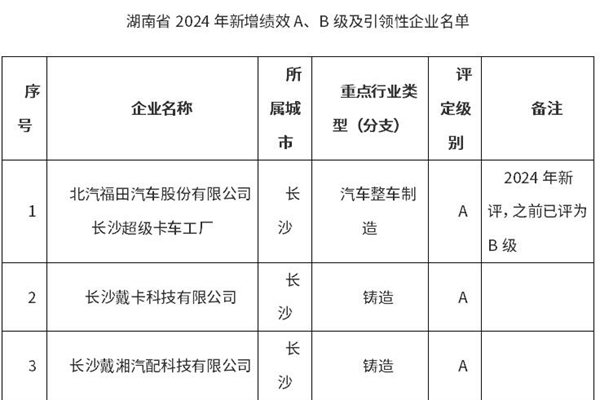 湖南省 2024 年新增绩效 A、B 级及引领性企业名单

| 序号 | 企业名称 | 所属城市 | 重点行业类型（分支） | 评定级别 | 备注 |
|---|---|---|---|---|---|
| 1 | 北汽福田汽车股份有限公司长沙超级卡车工厂 | 长沙 | 汽车整车制造 | A | 2024 年新评，之前已评为 B 级 |
| 2 | 长沙戴卡科技有限公司 | 长沙 | 铸造 | A | |
| 3 | 长沙戴湘汽配科技有限公司 | 长沙 | 铸造 | A | |